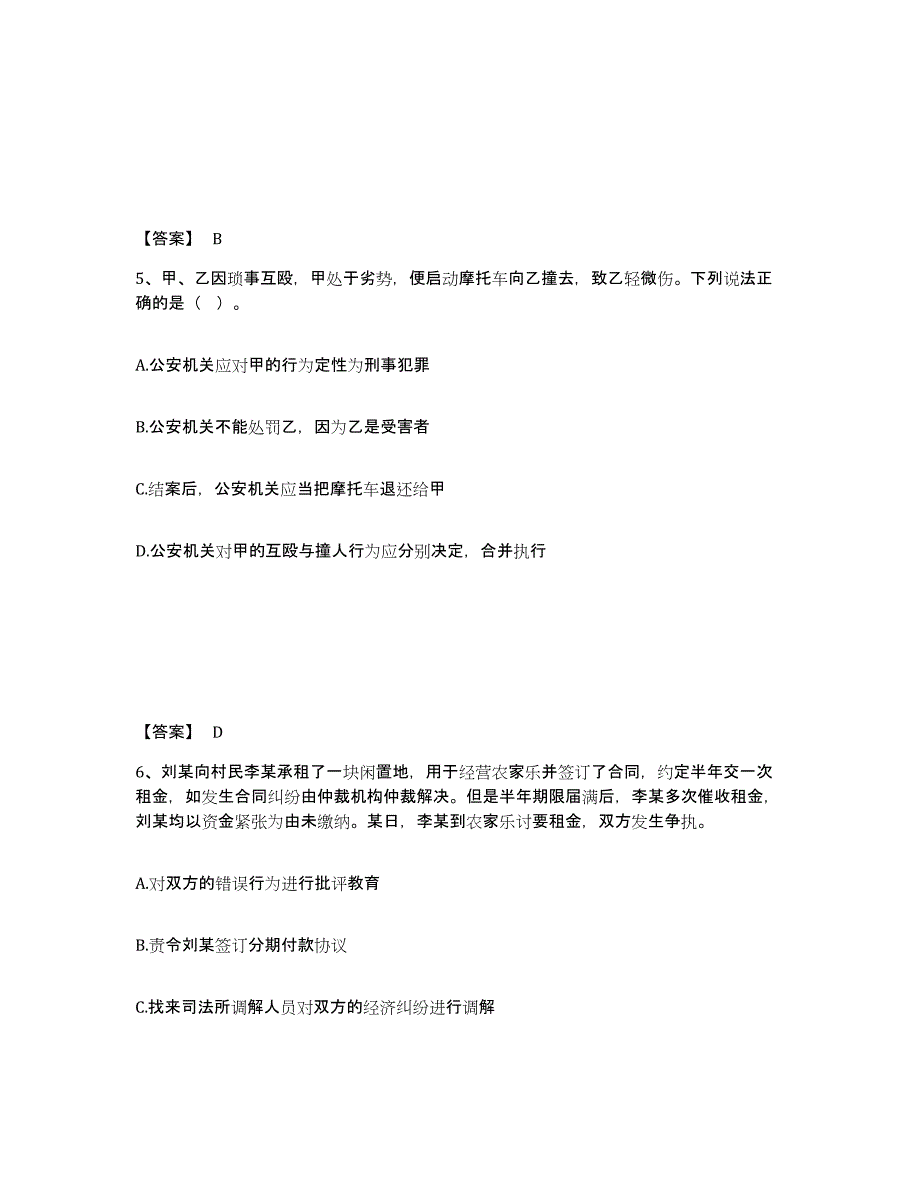 【答案】 B

5、甲、乙因琐事互殴，甲处于劣势，便启动摩托车向乙撞去，致乙轻微伤。下列说法正确的是（ ）。

A.公安机关应对甲的行为定性为刑事犯罪

B.公安机关不能处罚乙，因为乙是受害者

C.结案后，公安机关应当把摩托车退还给甲

D.公安机关对甲的互殴与撞人行为应分别决定，合并执行

【答案】 D

6、刘某向村民李某承租了一块闲置地，用于经营农家乐并签订了合同，约定半年交一次租金，如发生合同纠纷由仲裁机构仲裁解决。但是半年期限届满后，李某多次催收租金，刘某均以资金紧张为由未缴纳。某日，李某到农家乐讨要租金，双方发生争执。

A.对双方的错误行为进行批评教育

B.责令刘某签订分期付款协议

C.找来司法所调解人员对双方的经济纠纷进行调解